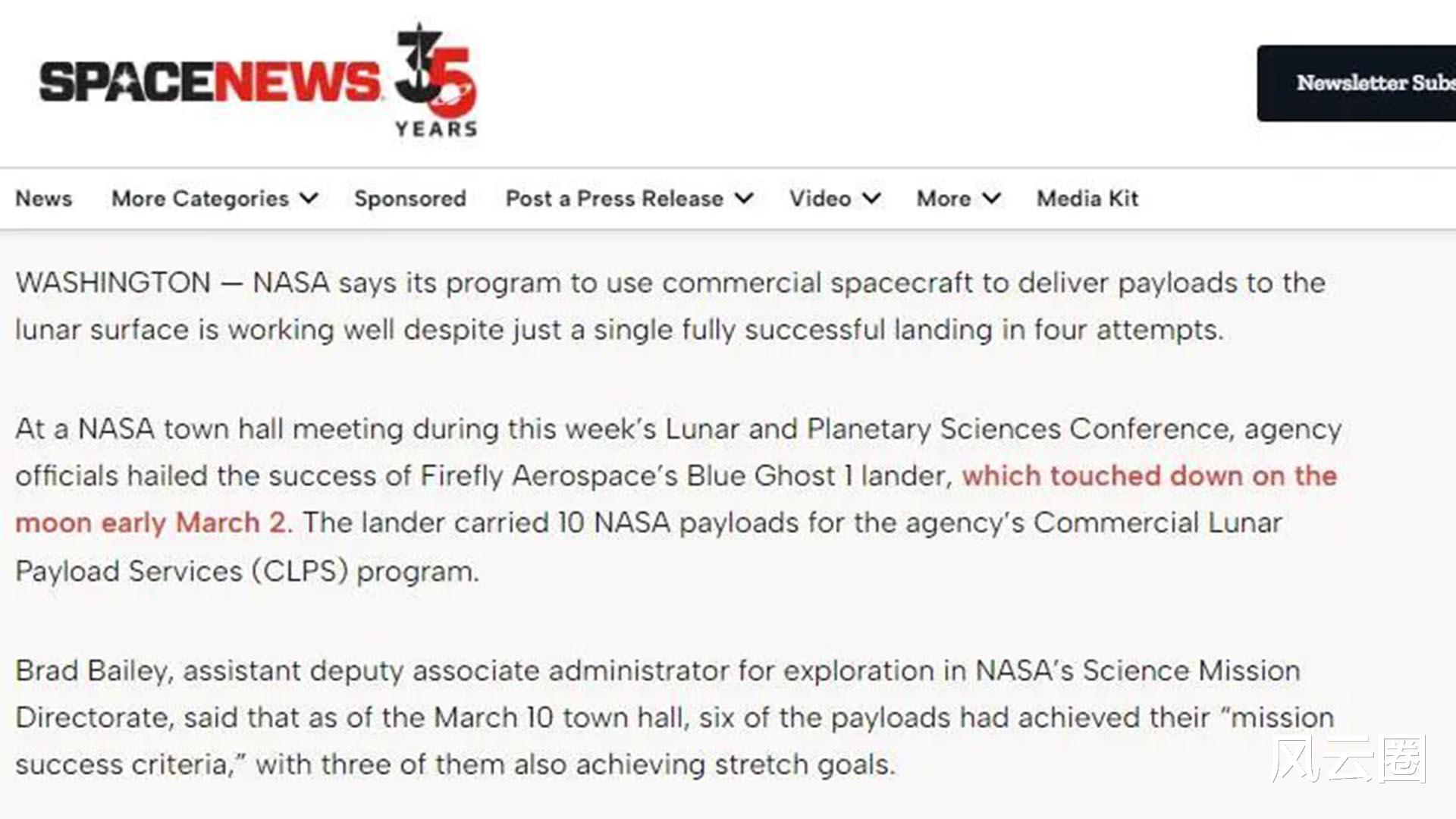 SPACENEWS 35 YEARS

Newsletter Subs

News More Categories Sponsored Post a Press Release Video More Media Kit

WASHINGTON — NASA says its program to use commercial spacecraft to deliver payloads to the lunar surface is working well despite just a single fully successful landing in four attempts.

At a NASA town hall meeting during this week's Lunar and Planetary Sciences Conference, agency officials hailed the success of Firefly Aerospace's Blue Ghost 1 lander, which touched down on the moon early March 2. The lander carried 10 NASA payloads for the agency's Commercial Lunar Payload Services (CLPS) program.

Brad Bailey, assistant deputy associate administrator for exploration in NASA's Science Mission Directorate, said that as of the March 10 town hall, six of the payloads had achieved their "mission success criteria," with three of them also achieving stretch goals.

风云圈